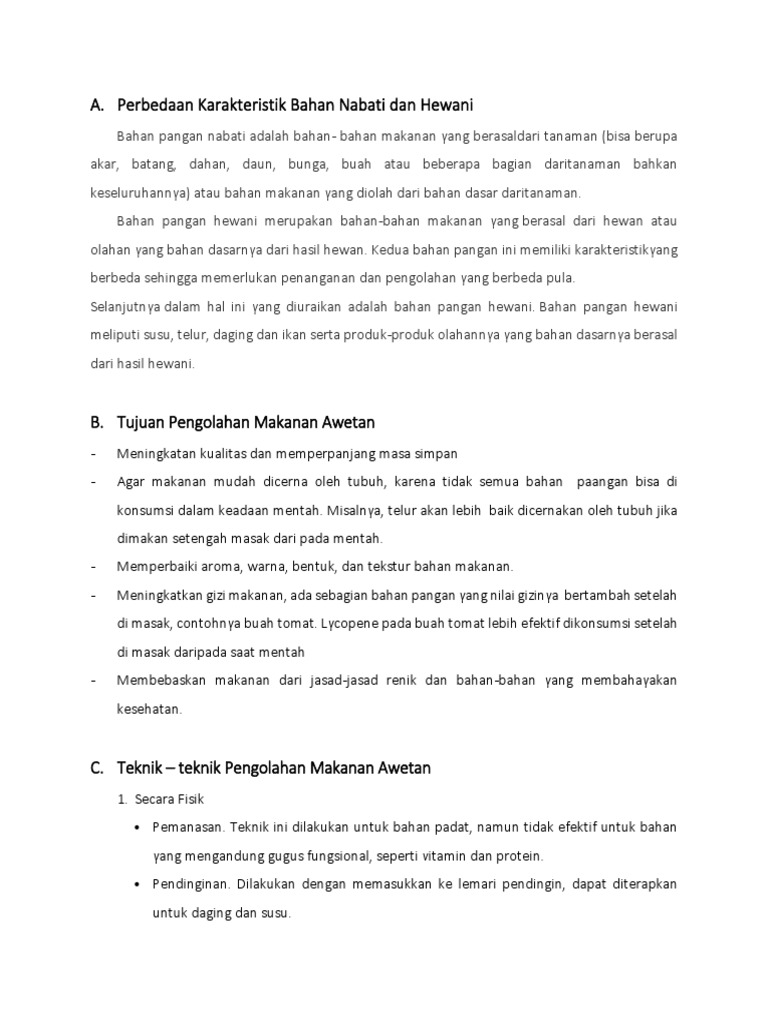 A. Perbedaan Karakteristik Bahan Nabati dan Hewani

Bahan pangan nabati adalah bahan- bahan makanan yang berasaldari tanaman (bisa berupa akar, batang, dahan, daun, bunga, buah atau beberapa bagian daritanaman bahkan keseluruhannya) atau bahan makanan yang diolah dari bahan dasar daritanaman.

Bahan pangan hewani merupakan bahan-bahan makanan yang berasal dari hewan atau olahan yang bahan dasarnya dari hasil hewan. Kedua bahan pangan ini memiliki karakteristikyang berbeda sehingga memerlukan penanganan dan pengolahan yang berbeda pula.
Selanjutnya dalam hal ini yang diuraikan adalah bahan pangan hewani. Bahan pangan hewani meliputi susu, telur, daging dan ikan serta produk-produk olahannya yang bahan dasarnya berasal dari hasil hewani.

B. Tujuan Pengolahan Makanan Awetan

- Meningkatan kualitas dan memperpanjang masa simpan
- Agar makanan mudah dicerna oleh tubuh, karena tidak semua bahan paangan bisa di konsumsi dalam keadaan mentah. Misalnya, telur akan lebih baik dicernakan oleh tubuh jika dimakan setengah masak dari pada mentah.
- Memperbaiki aroma, warna, bentuk, dan tekstur bahan makanan.
- Meningkatkan gizi makanan, ada sebagian bahan pangan yang nilai gizinya bertambah setelah di masak, contohnya buah tomat. Lycopene pada buah tomat lebih efektif dikonsumsi setelah di masak daripada saat mentah
- Membebaskan makanan dari jasad-jasad renik dan bahan-bahan yang membahayakan kesehatan.

C. Teknik – teknik Pengolahan Makanan Awetan

1. Secara Fisik
• Pemanasan. Teknik ini dilakukan untuk bahan padat, namun tidak efektif untuk bahan yang mengandung gugus fungsional, seperti vitamin dan protein.
• Pendinginan. Dilakukan dengan memasukkan ke lemari pendingin, dapat diterapkan untuk daging dan susu.